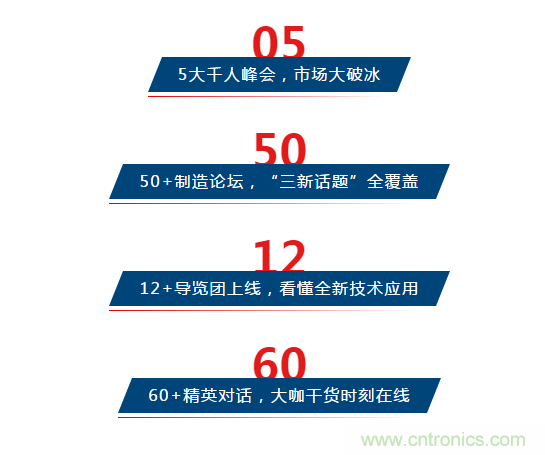 05

5大千人峰会，市场大破冰

50

50+制造论坛，“三新话题”全覆盖

12

12+导览团上线，看懂全新技术应用

60

60+精英对话，大咖干货时刻在线

www.cntronics.com